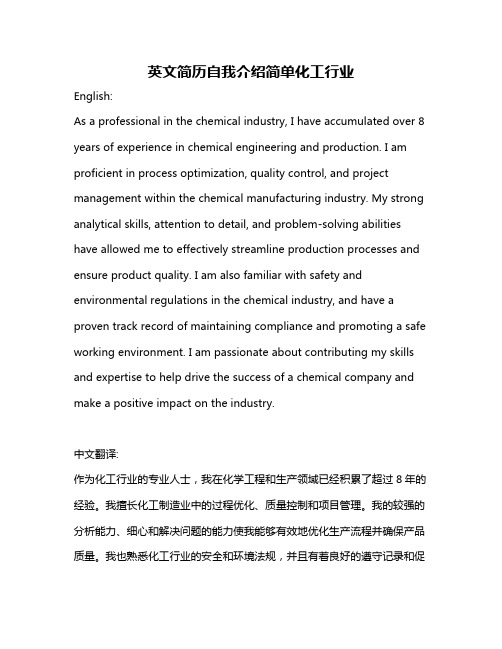 英文简历自我介绍简单化工行业

English:

As a professional in the chemical industry, I have accumulated over 8 years of experience in chemical engineering and production. I am proficient in process optimization, quality control, and project management within the chemical manufacturing industry. My strong analytical skills, attention to detail, and problem-solving abilities have allowed me to effectively streamline production processes and ensure product quality. I am also familiar with safety and environmental regulations in the chemical industry, and have a proven track record of maintaining compliance and promoting a safe working environment. I am passionate about contributing my skills and expertise to help drive the success of a chemical company and make a positive impact on the industry.

中文翻译:

作为化工行业的专业人士，我在化学工程和生产领域已经积累了超过 8 年的经验。我擅长化工制造业中的过程优化、质量控制和项目管理。我的较强的分析能力、细心和解决问题的能力使我能够有效地优化生产流程并确保产品质量。我也熟悉化工行业的安全和环境法规，并且有着良好的遵守记录和促